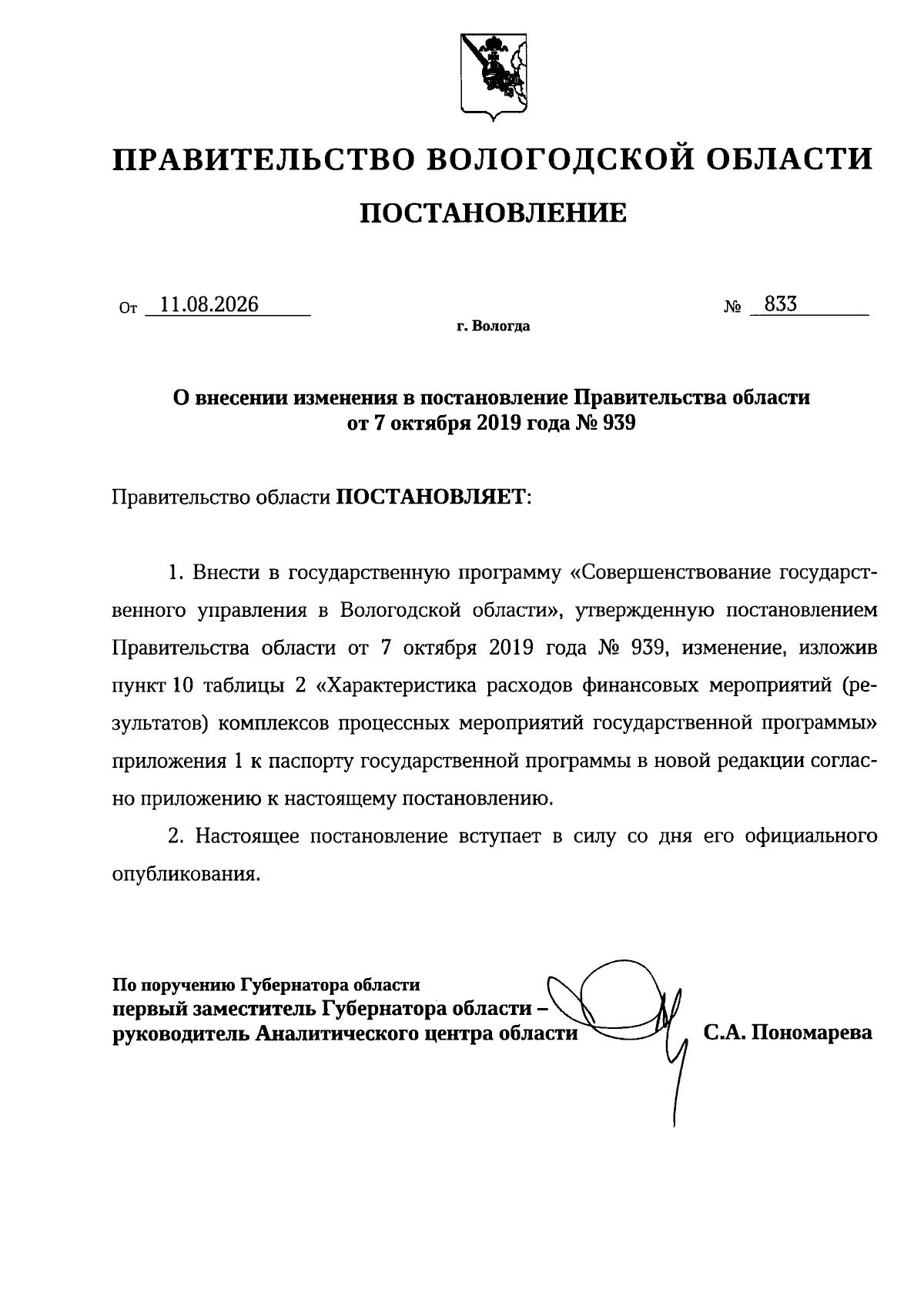 ПРАВИТЕЛЬСТВО ВОЛОГОДСКОЙ ОБЛАСТИ

ПОСТАНОВЛЕНИЕ

От 11.08.2026 № 833

г. Вологда

О внесении изменения в постановление Правительства области от 7 октября 2019 года № 939

Правительство области ПОСТАНОВЛЯЕТ:

1. Внести в государственную программу «Совершенствование государственного управления в Вологодской области», утвержденную постановлением Правительства области от 7 октября 2019 года № 939, изменение, изложив пункт 10 таблицы 2 «Характеристика расходов финансовых мероприятий (результатов) комплексов процессных мероприятий государственной программы» приложения 1 к паспорту государственной программы в новой редакции согласно приложению к настоящему постановлению.

2. Настоящее постановление вступает в силу со дня его официального опубликования.

По поручению Губернатора области
первый заместитель Губернатора области – руководитель Аналитического центра области С.А. Пономарева